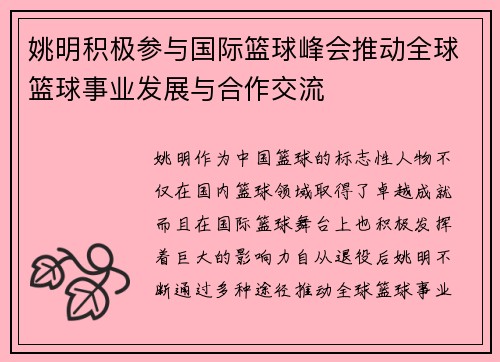 姚明积极参与国际篮球峰会推动全球篮球事业发展与合作交流

姚明作为中国篮球的标志性人物不仅在国内篮球领域取得了卓越成就而且在国际篮球舞台上也积极发挥着巨大的影响力自从退役后姚明不断通过多种途径推动全球篮球事业